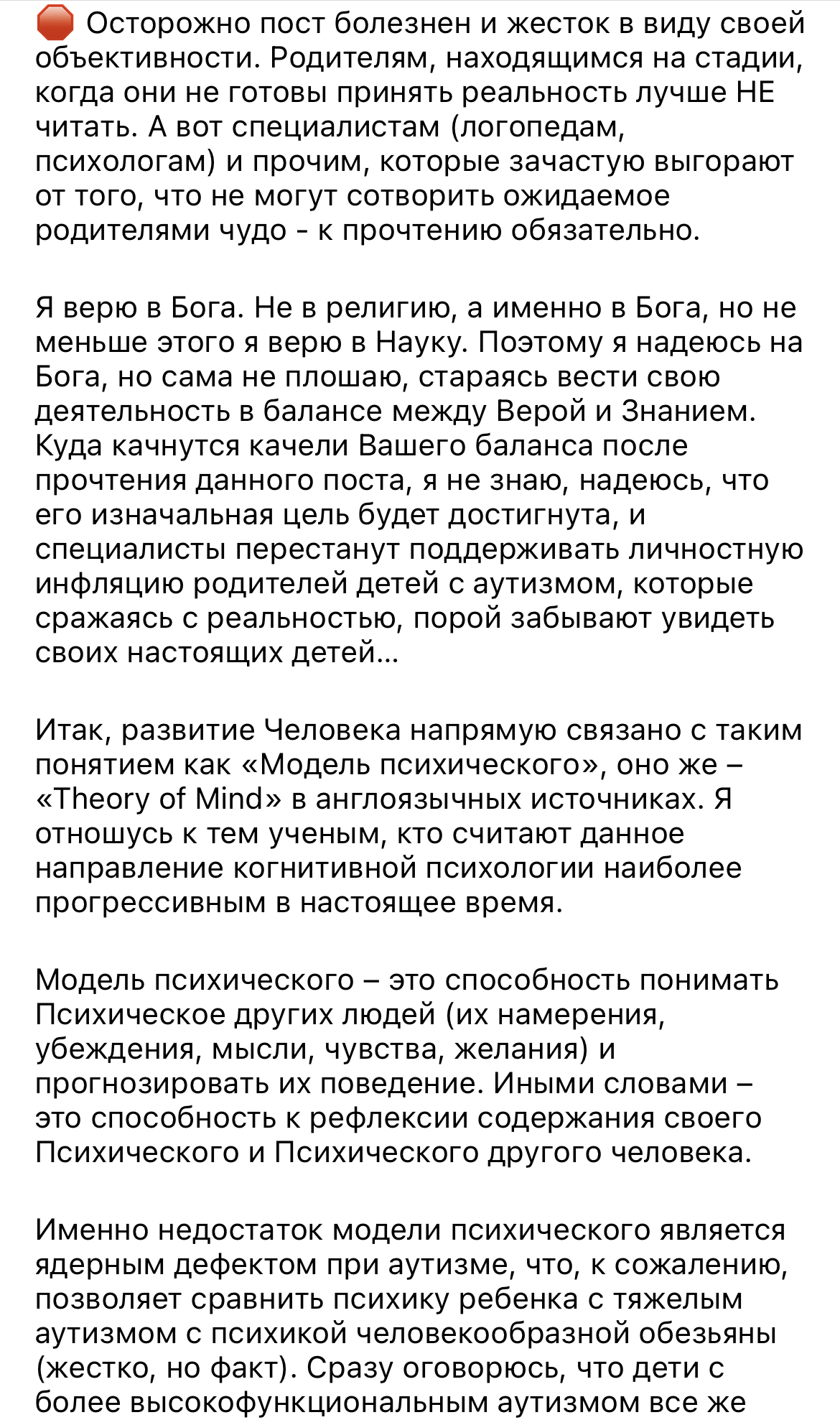 🛑 Осторожно пост болезнен и жесток в виду своей объективности. Родителям, находящимся на стадии, когда они не готовы принять реальность лучше НЕ читать. А вот специалистам (логопедам, психологам) и прочим, которые зачастую выгорают от того, что не могут сотворить ожидаемое родителями чудо - к прочтению обязательно.

Я верю в Бога. Не в религию, а именно в Бога, но не меньше этого я верю в Науку. Поэтому я надеюсь на Бога, но сама не плошаю, стараясь вести свою деятельность в балансе между Верой и Знанием. Куда качнутся качели Вашего баланса после прочтения данного поста, я не знаю, надеюсь, что его изначальная цель будет достигнута, и специалисты перестанут поддерживать личностную инфляцию родителей детей с аутизмом, которые сражаясь с реальностью, порой забывают увидеть своих настоящих детей…

Итак, развитие Человека напрямую связано с таким понятием как «Модель психического», оно же – «Theory of Mind» в англоязычных источниках. Я отношусь к тем ученым, кто считают данное направление когнитивной психологии наиболее прогрессивным в настоящее время.

Модель психического – это способность понимать Психическое других людей (их намерения, убеждения, мысли, чувства, желания) и прогнозировать их поведение. Иными словами – это способность к рефлексии содержания своего Психического и Психического другого человека.

Именно недостаток модели психического является ядерным дефектом при аутизме, что, к сожалению, позволяет сравнить психику ребенка с тяжелым аутизмом с психикой человекообразной обезьяны (жестко, но факт). Сразу оговорюсь, что дети с более высокофункциональным аутизмом все же